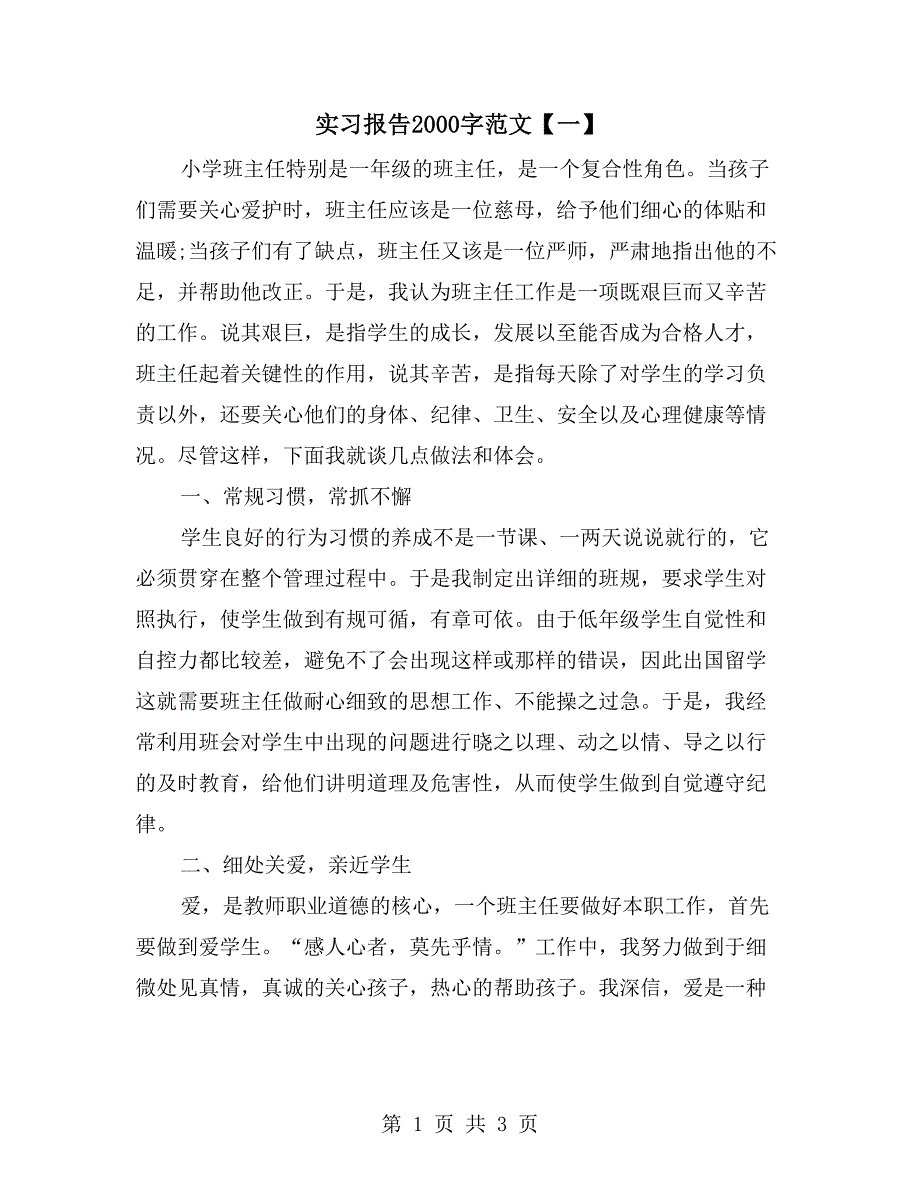 实习报告2000字范文【一】

小学班主任特别是一年级的班主任，是一个复合性角色。当孩子们需要关心爱护时，班主任应该是一位慈母，给予他们细心的体贴和温暖;当孩子们有了缺点，班主任又该是一位严师，严肃地指出他的不足，并帮助他改正。于是，我认为班主任工作是一项既艰巨而又辛苦的工作。说其艰巨，是指学生的成长，发展以至能否成为合格人才，班主任起着关键性的作用，说其辛苦，是指每天除了对学生的学习负责以外，还要关心他们的身体、纪律、卫生、安全以及心理健康等情况。尽管这样，下面我就谈几点做法和体会。

一、常规习惯，常抓不懈

学生良好的行为习惯的养成不是一节课、一两天说说就行的，它必须贯穿在整个管理过程中。于是我制定出详细的班规，要求学生对照执行，使学生做到有规可循，有章可依。由于低年级学生自觉性和自控力都比较差，避免不了会出现这样或那样的错误，因此出国留学这就需要班主任做耐心细致的思想工作、不能操之过急。于是，我经常利用班会对学生中出现的问题进行晓之以理、动之以情、导之以行的及时教育，给他们讲明道理及危害性，从而使学生做到自觉遵守纪律。

二、细处关爱，亲近学生

爱，是教师职业道德的核心，一个班主任要做好本职工作，首先要做到爱学生。“感人心者，莫先乎情。”工作中，我努力做到于细微处见真情，真诚的关心孩子，热心的帮助孩子。我深信，爱是一种

第 1 页 共 3 页